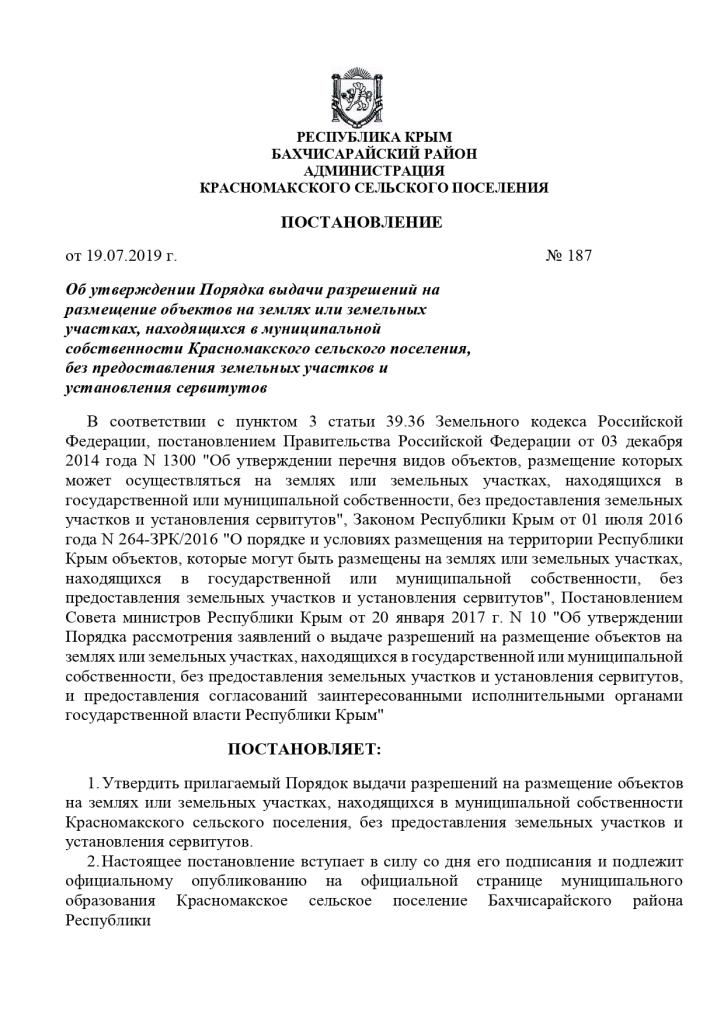 РЕСПУБЛИКА КРЫМ
БАХЧИСАРАЙСКИЙ РАЙОН
АДМИНИСТРАЦИЯ
КРАСНОМАКСКОГО СЕЛЬСКОГО ПОСЕЛЕНИЯ

ПОСТАНОВЛЕНИЕ

от 19.07.2019 г. № 187

Об утверждении Порядка выдачи разрешений на размещение объектов на землях или земельных участках, находящихся в муниципальной собственности Красномакского сельского поселения, без предоставления земельных участков и установления сервитутов

В соответствии с пунктом 3 статьи 39.36 Земельного кодекса Российской Федерации, постановлением Правительства Российской Федерации от 03 декабря 2014 года N 1300 "Об утверждении перечня видов объектов, размещение которых может осуществляться на землях или земельных участках, находящихся в государственной или муниципальной собственности, без предоставления земельных участков и установления сервитутов", Законом Республики Крым от 01 июля 2016 года N 264-ЗРК/2016 "О порядке и условиях размещения на территории Республики Крым объектов, которые могут быть размещены на землях или земельных участках, находящихся в государственной или муниципальной собственности, без предоставления земельных участков и установления сервитутов", Постановлением Совета министров Республики Крым от 20 января 2017 г. N 10 "Об утверждении Порядка рассмотрения заявлений о выдаче разрешений на размещение объектов на землях или земельных участках, находящихся в государственной или муниципальной собственности, без предоставления земельных участков и установления сервитутов, и предоставления согласований заинтересованными исполнительными органами государственной власти Республики Крым"

ПОСТАНОВЛЯЕТ:

1. Утвердить прилагаемый Порядок выдачи разрешений на размещение объектов на землях или земельных участках, находящихся в муниципальной собственности Красномакского сельского поселения, без предоставления земельных участков и установления сервитутов.
2. Настоящее постановление вступает в силу со дня его подписания и подлежит официальному опубликованию на официальной странице муниципального образования Красномакское сельское поселение Бахчисарайского района Республики